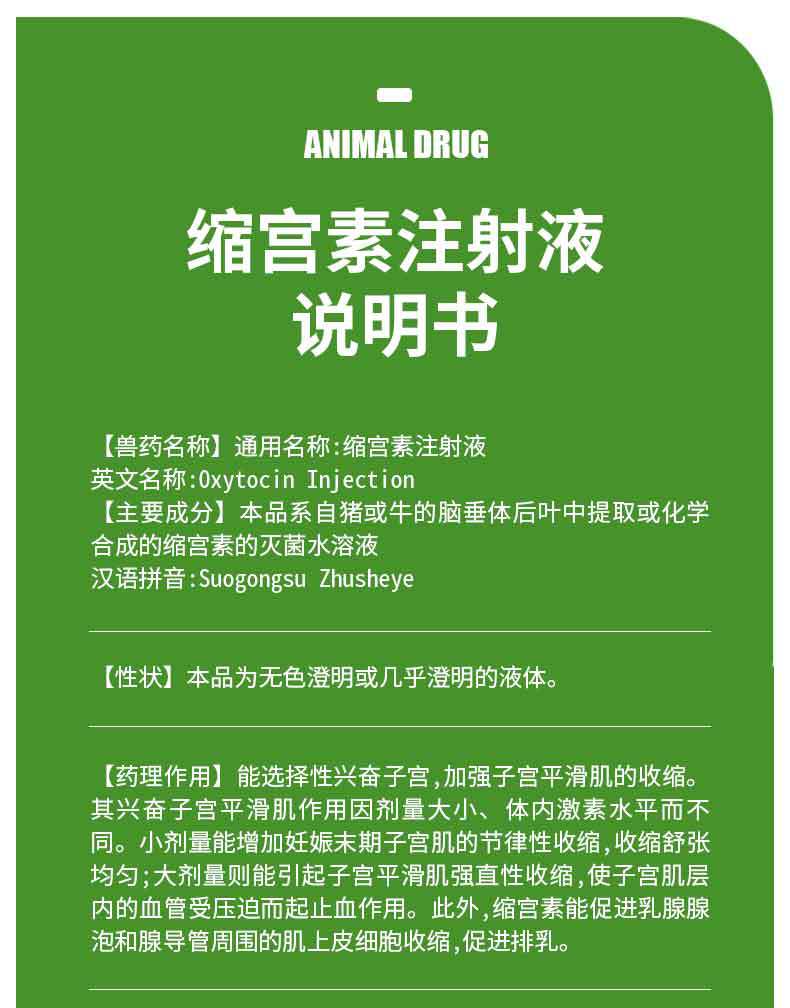 ANIMAL DRUG

缩宫素注射液
说明书

【兽药名称】通用名称:缩宫素注射液
英文名称:Oxytocin Injection
【主要成分】本品系自猪或牛的脑垂体后叶中提取或化学合成的缩宫素的灭菌水溶液
汉语拼音:Suogongsu Zhusheye

【性状】本品为无色澄明或几乎澄明的液体。

【药理作用】能选择性兴奋子宫,加强子宫平滑肌的收缩。其兴奋子宫平滑肌作用因剂量大小、体内激素水平而不同。小剂量能增加妊娠末期子宫肌的节律性收缩,收缩舒张均匀;大剂量则能引起子宫平滑肌强直性收缩,使子宫肌层内的血管受压迫而起止血作用。此外,缩宫素能促进乳腺腺泡和腺导管周围的肌上皮细胞收缩,促进排乳。